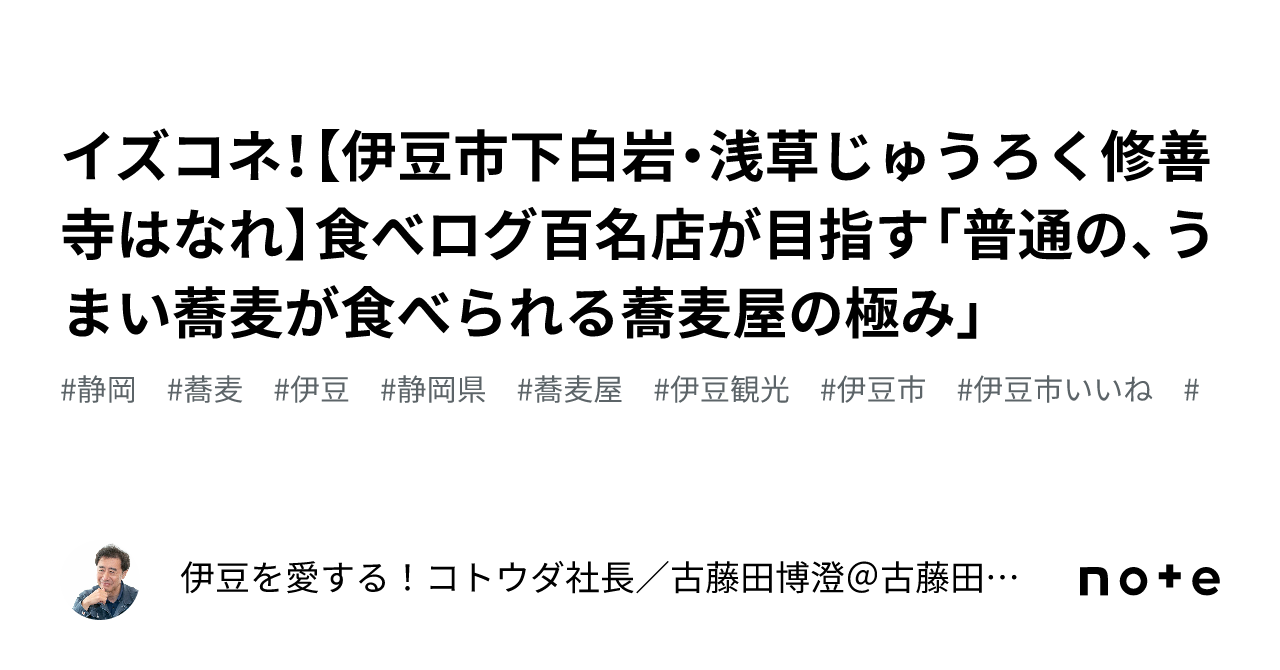 イズコネ!【伊豆市下白岩・浅草じゅうろく修善寺はなれ】食べログ百名店が目指す「普通の、うまい蕎麦が食べられる蕎麦屋の極み」

#静岡 #蕎麦 #伊豆 #静岡県 #蕎麦屋 #伊豆観光 #伊豆市 #伊豆市いいね #

伊豆を愛する！コトウダ社長／古藤田博澄@古藤田…

note